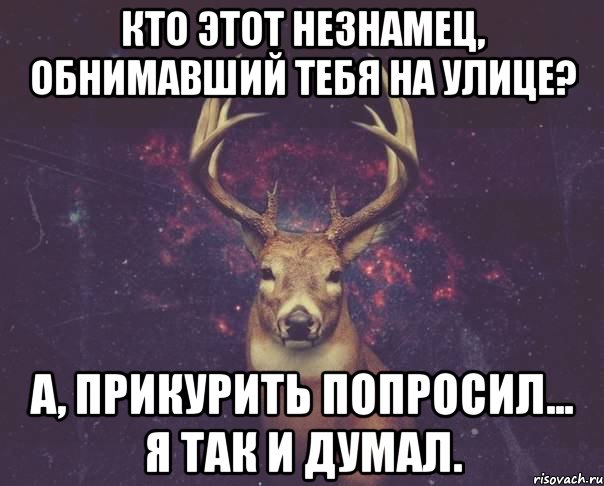 КТО ЭТОТ НЕЗНАМЕЦ, ОБНИМАВШИЙ ТЕБЯ НА УЛИЦЕ?

А, ПРИКУРИТЬ ПОПРОСИЛ... Я ТАК И ДУМАЛ.

risovach.ru